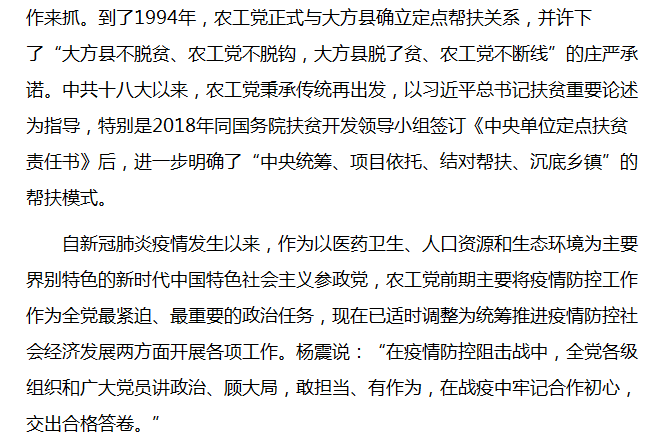 作来抓。到了1994年，农工党正式与大方县确立定点帮扶关系，并许下了“大方县不脱贫、农工党不脱钩，大方县脱了贫、农工党不断线”的庄严承诺。中共十八大以来，农工党秉承传统再出发，以习近平总书记扶贫重要论述为指导，特别是2018年同国务院扶贫开发领导小组签订《中央单位定点扶贫责任书》后，进一步明确了“中央统筹、项目依托、结对帮扶、沉底乡镇”的帮扶模式。

自新冠肺炎疫情发生以来，作为以医药卫生、人口资源和生态环境为主要界别特色的新时代中国特色社会主义参政党，农工党前期主要将疫情防控工作作为全党最紧迫、最重要的政治任务，现在已适时调整为统筹推进疫情防控社会经济发展两方面开展各项工作。杨震说：“在疫情防控阻击战中，全党各级组织和广大党员讲政治、顾大局，敢担当、有作为，在战疫中牢记合作初心，交出合格答卷。”